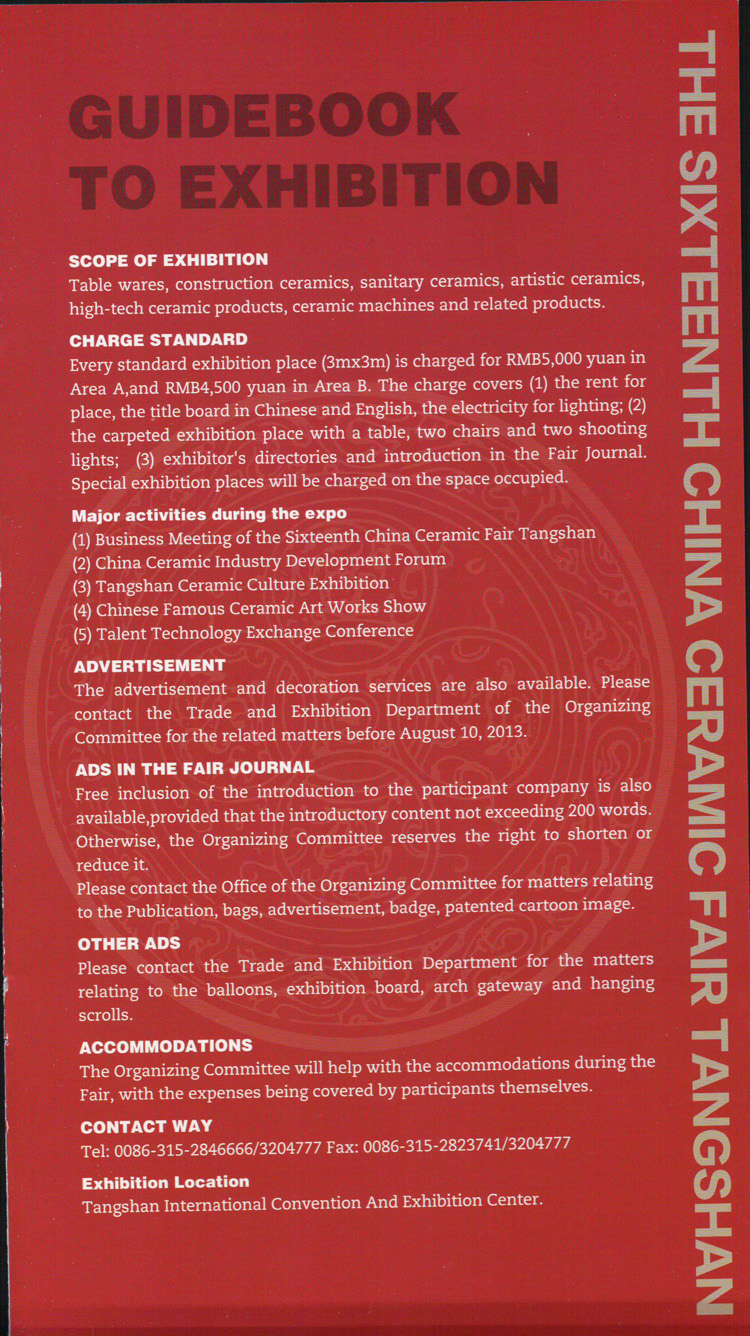 GUIDEBOOK TO EXHIBITION

SCOPE OF EXHIBITION
Table wares, construction ceramics, sanitary ceramics, artistic ceramics, high-tech ceramic products, ceramic machines and related products.

CHARGE STANDARD
Every standard exhibition place (3mx3m) is charged for RMB5,000 yuan in Area A,and RMB4,500 yuan in Area B. The charge covers (1) the rent for place, the title board in Chinese and English, the electricity for lighting; (2) the carpeted exhibition place with a table, two chairs and two shooting lights; (3) exhibitor's directories and introduction in the Fair Journal. Special exhibition places will be charged on the space occupied.

Major activities during the expo
(1) Business Meeting of the Sixteenth China Ceramic Fair Tangshan
(2) China Ceramic Industry Development Forum
(3) Tangshan Ceramic Culture Exhibition
(4) Chinese Famous Ceramic Art Works Show
(5) Talent Technology Exchange Conference

ADVERTISEMENT
The advertisement and decoration services are also available. Please contact the Trade and Exhibition Department of the Organizing Committee for the related matters before August 10, 2013.

ADS IN THE FAIR JOURNAL
Free inclusion of the introduction to the participant company is also available,provided that the introductory content not exceeding 200 words. Otherwise, the Organizing Committee reserves the right to shorten or reduce it.
Please contact the Office of the Organizing Committee for matters relating to the Publication, bags, advertisement, badge, patented cartoon image.

OTHER ADS
Please contact the Trade and Exhibition Department for the matters relating to the balloons, exhibition board, arch gateway and hanging scrolls.

ACCOMMODATIONS
The Organizing Committee will help with the accommodations during the Fair, with the expenses being covered by participants themselves.

CONTACT WAY
Tel: 0086-315-2846666/3204777 Fax: 0086-315-2823741/3204777

Exhibition Location
Tangshan International Convention And Exhibition Center.

THE SIXTEENTH CHINA CERAMIC FAIR TANGSHAN